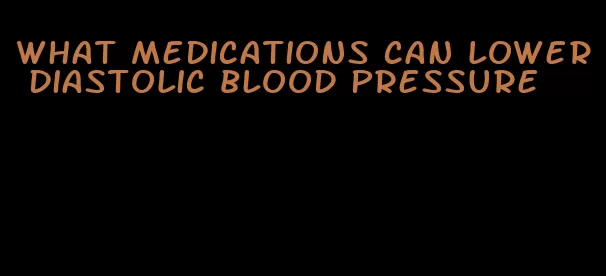 WHAT MEDICATIONS CAN LOWER DIASTOLIC BLOOD PRESSURE